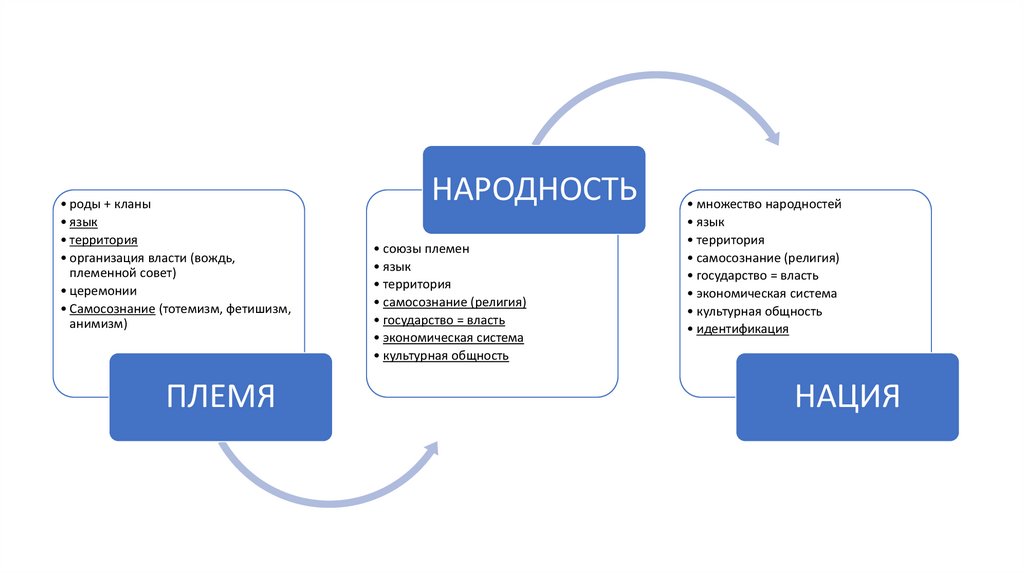 • роды + кланы
• язык
• территория
• организация власти (вождь, племенной совет)
• церемонии
• Самосознание (тотемизм, фетишизм, анимизм)

ПЛЕМЯ

НАРОДНОСТЬ

• союзы племен
• язык
• территория
• самосознание (религия)
• государство = власть
• экономическая система
• культурная общность

• множество народностей
• язык
• территория
• самосознание (религия)
• государство = власть
• экономическая система
• культурная общность
• идентификация

НАЦИЯ